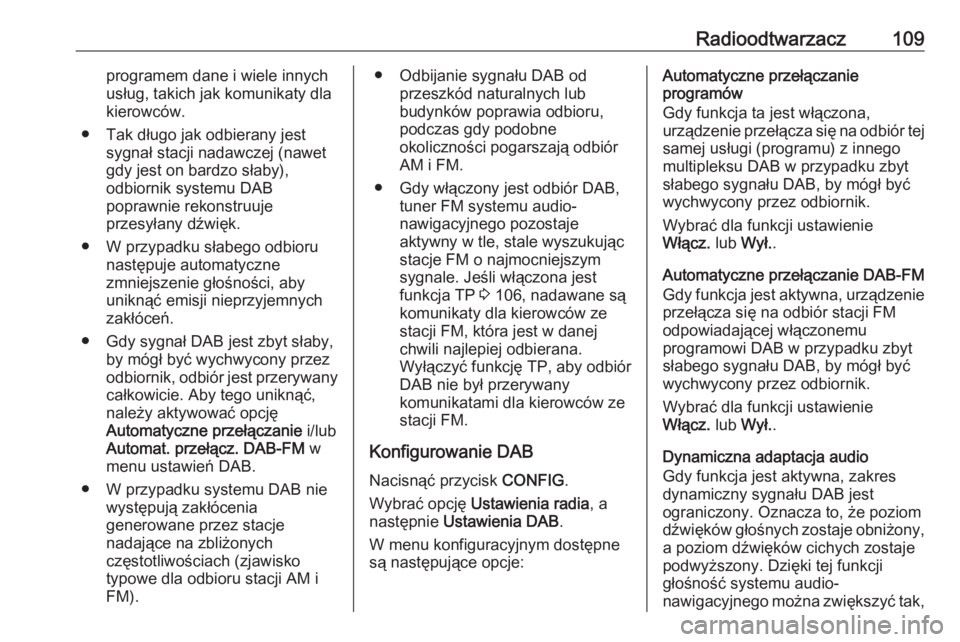 Radioodtwarzacz 109

programem dane i wiele innych usług, takich jak komunikaty dla kierowców.

● Tak długo jak odbierany jest sygnał stacji nadawczej (nawet gdy jest on bardzo słaby), odbiornik systemu DAB poprawnie rekonstruuje przesyłany dźwięk.

● W przypadku słabego odbioru następuje automatyczne zmniejszenie głośności, aby uniknąć emisji nieprzyjemnych zakłóceń.

● Gdy sygnał DAB jest zbyt słaby, by mógł być wychwycony przez odbiornik, odbiór jest przerywany całkowicie. Aby tego uniknąć, należy aktywować opcję Automatyczne przełączanie i/lub Automat. przełącz. DAB-FM w menu ustawień DAB.

● W przypadku systemu DAB nie występują zakłócenia generowane przez stacje nadające na zbliżonych częstotliwościach (zjawisko typowe dla odbioru stacji AM i FM).

● Odbijanie sygnału DAB od przeszkód naturalnych lub budynków poprawia odbioru, podczas gdy podobne okoliczności pogarszają odbiór AM i FM.

● Gdy włączony jest odbiór DAB, tuner FM systemu audio-nawigacyjnego pozostaje aktywny w tle, stale wyszukując stacje FM o najmocniejszym sygnale. Jeśli włączona jest funkcja TP ⇨ 106, nadawane są komunikaty dla kierowców ze stacji FM, która jest w danej chwili najlepiej odbierana. Wyłączyć funkcję TP, aby odbiór DAB nie był przerywany komunikatami dla kierowców ze stacji FM.

Konfigurowanie DAB

Nacisnąć przycisk CONFIG.

Wybrać opcję Ustawienia radia, a następnie Ustawienia DAB.

W menu konfiguracyjnym dostępne są następujące opcje:

Automatyczne przełączanie programów
Gdy funkcja ta jest włączona, urządzenie przełącza się na odbiór tej samej usługi (programu) z innego multipleksu DAB w przypadku zbyt słabego sygnału DAB, by mógł być wychwycony przez odbiornik.

Wybrać dla funkcji ustawienie Włącz. lub Wył..

Automatyczne przełączanie DAB-FM
Gdy funkcja jest aktywna, urządzenie przełącza się na odbiór stacji FM odpowiadającej włączonemu programowi DAB w przypadku zbyt słabego sygnału DAB, by mógł być wychwycony przez odbiornik.

Wybrać dla funkcji ustawienie Włącz. lub Wył..

Dynamiczna adaptacja audio
Gdy funkcja jest aktywna, zakres dynamiczny sygnału DAB jest ograniczony. Oznacza to, że poziom dźwięków głośnych zostaje obniżony, a poziom dźwięków cichych zostaje podwyższony. Dzięki tej funkcji głośność systemu audio-nawigacyjnego można zwiększyć tak,

carmanualsonline.info